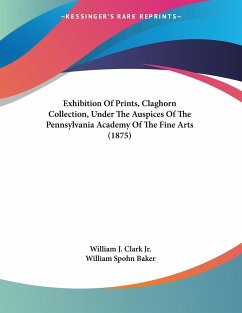 —KESSINGER'S RARE REPRINTS—

Exhibition Of Prints, Claghorn Collection, Under The Auspices Of The Pennsylvania Academy Of The Fine Arts (1875)

William J. Clark Jr.
William Spohn Baker